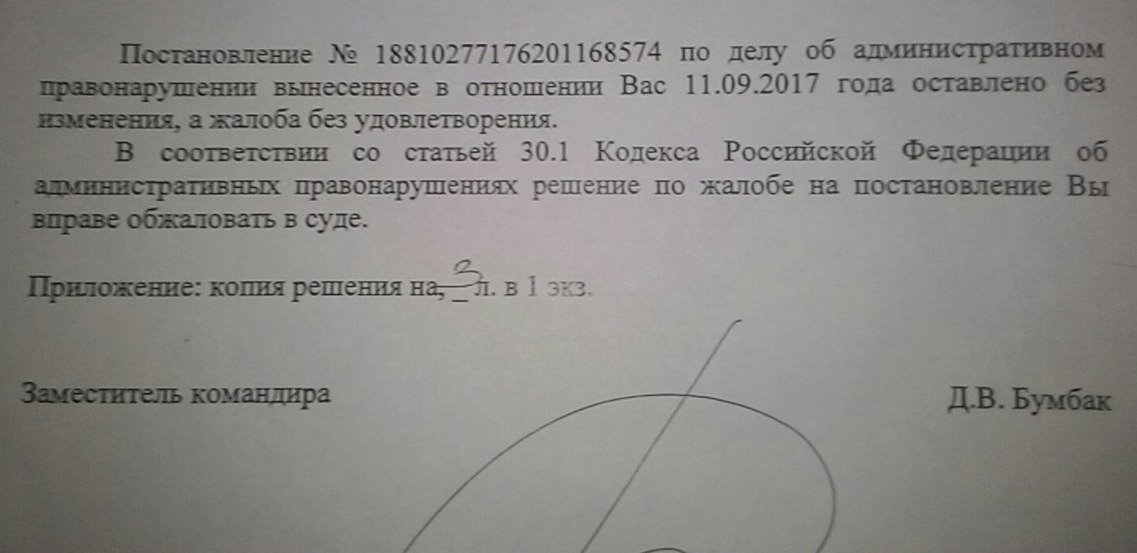 Постановление № 18810277176201168574 по делу об административном правонарушении вынесенное в отношении Вас 11.09.2017 года оставлено без изменения, а жалоба без удовлетворения.

В соответствии со статьей 30.1 Кодекса Российской Федерации об административных правонарушениях решение по жалобе на постановление Вы вправе обжаловать в суде.

Приложение: копия решения на 3 л. в 1 экз.

Заместитель командира

Д.В. Бумбак